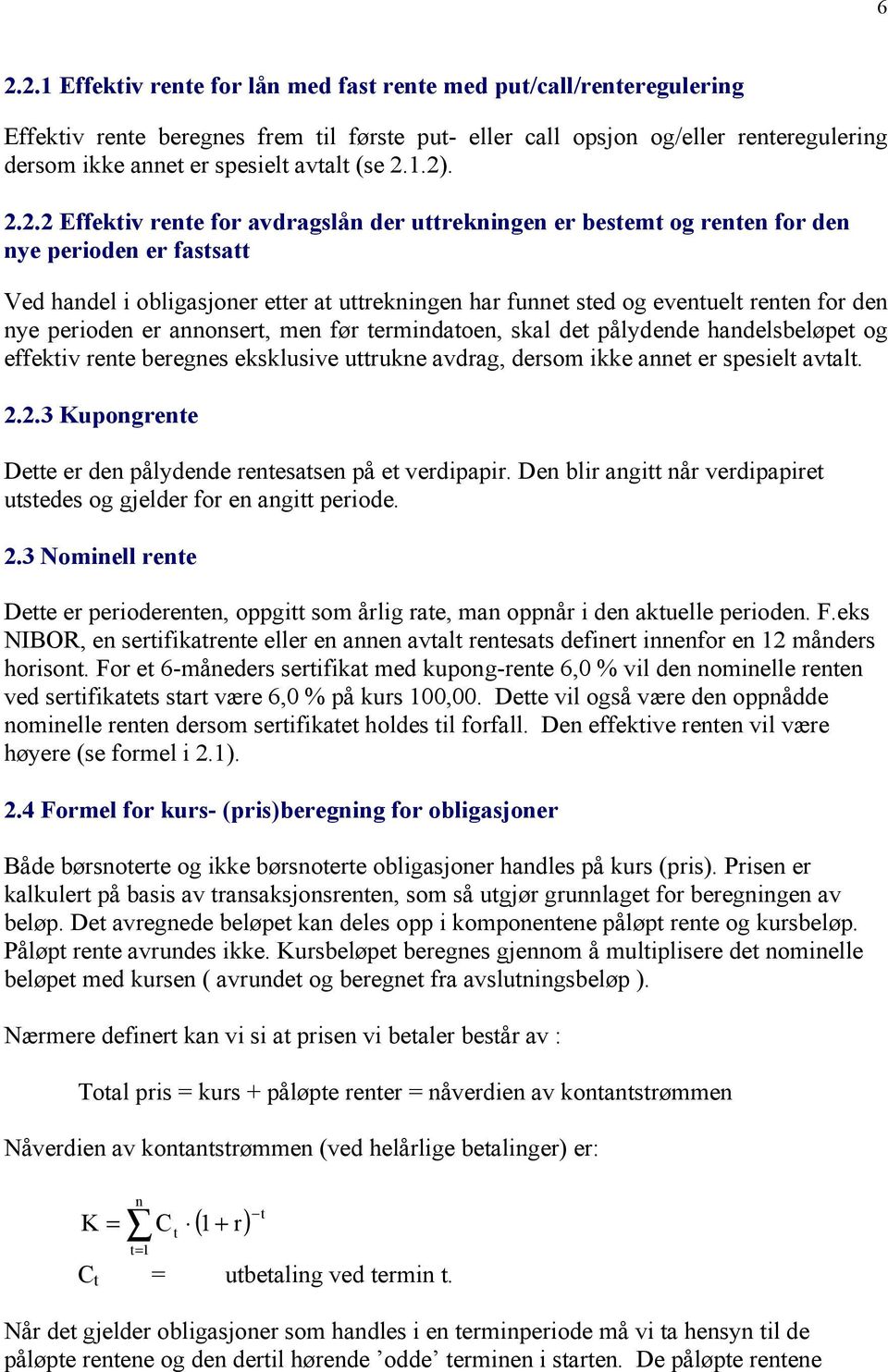 6

2.2.1 Effektiv rente for lån med fast rente med put/call/renteregulering

Effektiv rente beregnes frem til første put- eller call opsjon og/eller renteregulering dersom ikke annet er spesielt avtalt (se 2.1.2).

2.2.2 Effektiv rente for avdragslån der uttrekningen er bestemt og renten for den nye perioden er fastsatt

Ved handel i obligasjoner etter at uttrekningen har funnet sted og eventuelt renten for den nye perioden er annonsert, men før termindatoen, skal det pålydende handelsbeløpet og effektiv rente beregnes eksklusive uttrukne avdrag, dersom ikke annet er spesielt avtalt.

2.2.3 Kupongrente

Dette er den pålydende rentesatsen på et verdipapir. Den blir angitt når verdipapiret utstedes og gjelder for en angitt periode.

2.3 Nominell rente

Dette er perioderenten, oppgitt som årlig rate, man oppnår i den aktuelle perioden. F.eks NIBOR, en sertifikatrente eller en annen avtalt rentesats definert innenfor en 12 månders horisont. For et 6-måneders sertifikat med kupong-rente 6,0 % vil den nominelle renten ved sertifikatets start være 6,0 % på kurs 100,00. Dette vil også være den oppnådde nominelle renten dersom sertifikatet holdes til forfall. Den effektive renten vil være høyere (se formel i 2.1).

2.4 Formel for kurs- (pris)beregning for obligasjoner

Både børsnoterte og ikke børsnoterte obligasjoner handles på kurs (pris). Prisen er kalkulert på basis av transaksjonsrenten, som så utgjør grunnlaget for beregningen av beløp. Det avregnede beløpet kan deles opp i komponentene påløpt rente og kursbeløp. Påløpt rente avrundes ikke. Kursbeløpet beregnes gjennom å multiplisere det nominelle beløpet med kursen ( avrundet og beregnet fra avslutningsbeløp ).

Nærmere definert kan vi si at prisen vi betaler består av :

Total pris = kurs + påløpte renter = nåverdien av kontantstrømmen

Nåverdien av kontantstrømmen (ved helårlige betalinger) er:

$K = \sum_{t=1}^{n} C_t \cdot (1+r)^{-t}$

$C_t$ = utbetaling ved termin t.

Når det gjelder obligasjoner som handles i en terminperiode må vi ta hensyn til de påløpte rentene og den dertil hørende ’odde’ terminen i starten. De påløpte rentene